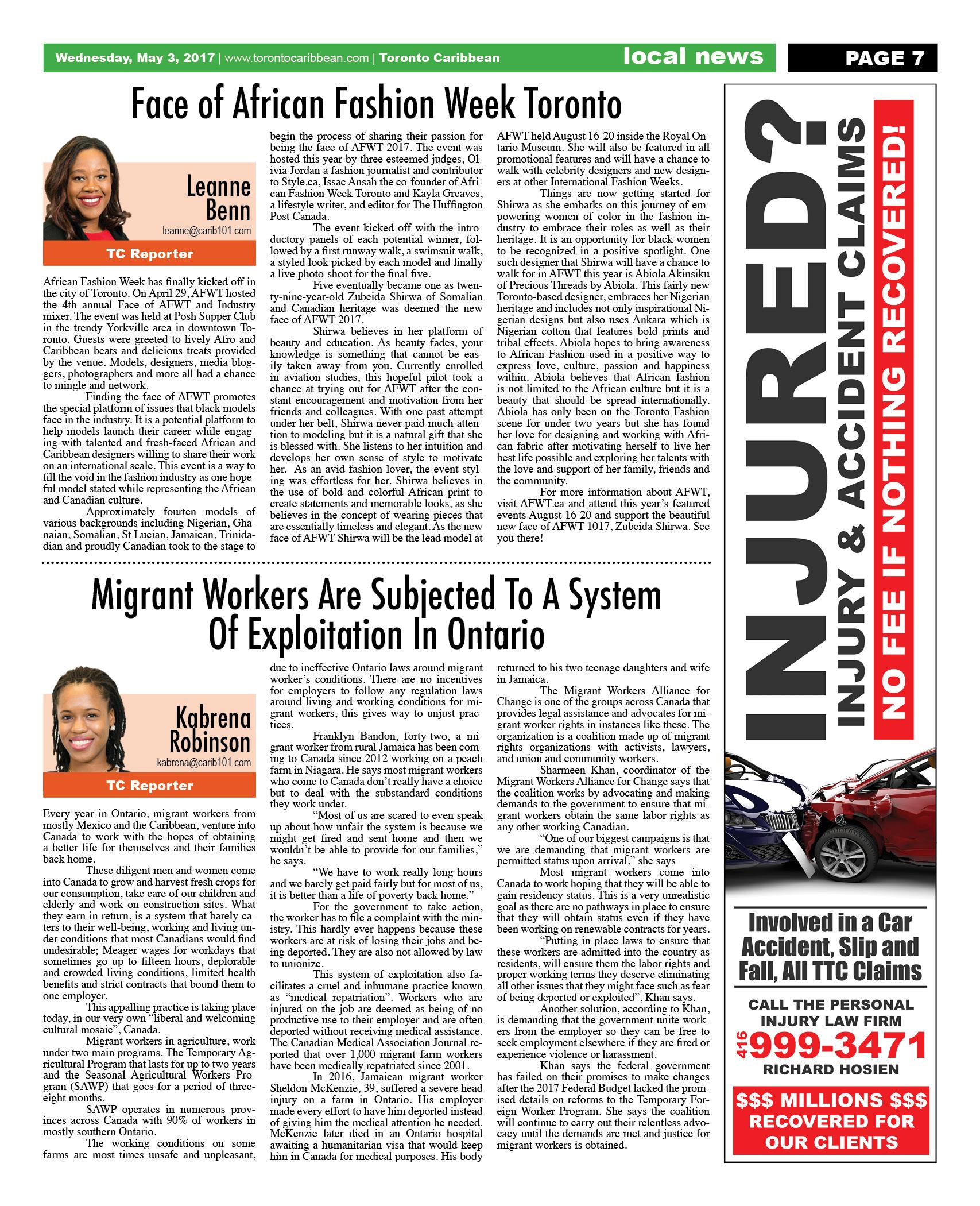 Wednesday, May 3, 2017 | www.torontocaribbean.com | Toronto Caribbean local news PAGE 7

Face of African Fashion Week Toronto

Leanne Benn
leanne@carib101.com
TC Reporter

African Fashion Week has finally kicked off in the city of Toronto. On April 29, AFWT hosted the 4th annual Face of AFWT and Industry mixer. The event was held at Posh Supper Club in the trendy Yorkville area in downtown Toronto. Guests were greeted to lively Afro and Caribbean beats and delicious treats provided by the venue. Models, designers, media bloggers, photographers and more all had a chance to mingle and network.

Finding the face of AFWT promotes the special platform of issues that black models face in the industry. It is a potential platform to help models launch their career while engaging with talented and fresh-faced African and Caribbean designers willing to share their work on an international scale. This event is a way to fill the void in the fashion industry as one hopeful model stated while representing the African and Canadian culture.

Approximately fourten models of various backgrounds including Nigerian, Ghanaian, Somalian, St Lucian, Jamaican, Trinidadian and proudly Canadian took to the stage to begin the process of sharing their passion for being the face of AFWT 2017. The event was hosted this year by three esteemed judges, Olivia Jordan a fashion journalist and contributor to Style.ca, Issac Ansah the co-founder of African Fashion Week Toronto and Kayla Greaves, a lifestyle writer, and editor for The Huffington Post Canada.

The event kicked off with the introductory panels of each potential winner, followed by a first runway walk, a swimsuit walk, a styled look picked by each model and finally a live photo-shoot for the final five.

Five eventually became one as twenty-nine-year-old Zubeida Shirwa of Somalian and Canadian heritage was deemed the new face of AFWT 2017.

Shirwa believes in her platform of beauty and education. As beauty fades, your knowledge is something that cannot be easily taken away from you. Currently enrolled in aviation studies, this hopeful pilot took a chance at trying out for AFWT after the constant encouragement and motivation from her friends and colleagues. With one past attempt under her belt, Shirwa never paid much attention to modeling but it is a natural gift that she is blessed with. She listens to her intuition and develops her own sense of style to motivate her. As an avid fashion lover, the event styling was effortless for her. Shirwa believes in the use of bold and colorful African print to create statements and memorable looks, as she believes in the concept of wearing pieces that are essentially timeless and elegant. As the new face of AFWT Shirwa will be the lead model at AFWT held August 16-20 inside the Royal Ontario Museum. She will also be featured in all promotional features and will have a chance to walk with celebrity designers and new designers at other International Fashion Weeks.

Things are now getting started for Shirwa as she embarks on this journey of empowering women of color in the fashion industry to embrace their roles as well as their heritage. It is an opportunity for black women to be recognized in a positive spotlight. One such designer that Shirwa will have a chance to walk for in AFWT this year is Abiola Akinsiku of Precious Threads by Abiola. This fairly new Toronto-based designer, embraces her Nigerian heritage and includes not only inspirational Nigerian designs but also uses Ankara which is Nigerian cotton that features bold prints and tribal effects. Abiola hopes to bring awareness to African Fashion used in a positive way to express love, culture, passion and happiness within. Abiola believes that African fashion is not limited to the African culture but it is a beauty that should be spread internationally. Abiola has only been on the Toronto Fashion scene for under two years but she has found her love for designing and working with African fabric after motivating herself to live her best life possible and exploring her talents with the love and support of her family, friends and the community.

For more information about AFWT, visit AFWT.ca and attend this year's featured events August 16-20 and support the beautiful new face of AFWT 1017, Zubeida Shirwa. See you there!

Migrant Workers Are Subjected To A System Of Exploitation In Ontario

Kabrena Robinson
kabrena@carib101.com
TC Reporter

Every year in Ontario, migrant workers from mostly Mexico and the Caribbean, venture into Canada to work with the hopes of obtaining a better life for themselves and their families back home.

These diligent men and women come into Canada to grow and harvest fresh crops for our consumption, take care of our children and elderly and work on construction sites. What they earn in return, is a system that barely caters to their well-being, working and living under conditions that most Canadians would find undesirable; Meager wages for workdays that sometimes go up to fifteen hours, deplorable and crowded living conditions, limited health benefits and strict contracts that bound them to one employer.

This appalling practice is taking place today, in our very own "liberal and welcoming cultural mosaic", Canada.

Migrant workers in agriculture, work under two main programs. The Temporary Agricultural Program that lasts for up to two years and the Seasonal Agricultural Workers Program (SAWP) that goes for a period of three-eight months.

SAWP operates in numerous provinces across Canada with 90% of workers in mostly southern Ontario.

The working conditions on some farms are most times unsafe and unpleasant, due to ineffective Ontario laws around migrant worker's conditions. There are no incentives for employers to follow any regulation laws around living and working conditions for migrant workers, this gives way to unjust practices.

Franklyn Bandon, forty-two, a migrant worker from rural Jamaica has been coming to Canada since 2012 working on a peach farm in Niagara. He says most migrant workers who come to Canada don't really have a choice but to deal with the substandard conditions they work under.

"Most of us are scared to even speak up about how unfair the system is because we might get fired and sent home and then we wouldn't be able to provide for our families," he says.

"We have to work really long hours and we barely get paid fairly but for most of us, it is better than a life of poverty back home."

For the government to take action, the worker has to file a complaint with the ministry. This hardly ever happens because these workers are at risk of losing their jobs and being deported. They are also not allowed by law to unionize.

This system of exploitation also facilitates a cruel and inhumane practice known as "medical repatriation". Workers who are injured on the job are deemed as being of no productive use to their employer and are often deported without receiving medical assistance. The Canadian Medical Association Journal reported that over 1,000 migrant farm workers have been medically repatriated since 2001.

In 2016, Jamaican migrant worker Sheldon McKenzie, 39, suffered a severe head injury on a farm in Ontario. His employer made every effort to have him deported instead of giving him the medical attention he needed. McKenzie later died in an Ontario hospital awaiting a humanitarian visa that would keep him in Canada for medical purposes. His body returned to his two teenage daughters and wife in Jamaica.

The Migrant Workers Alliance for Change is one of the groups across Canada that provides legal assistance and advocates for migrant worker rights in instances like these. The organization is a coalition made up of migrant rights organizations with activists, lawyers, and union and community workers.

Sharmeen Khan, coordinator of the Migrant Workers Alliance for Change says that the coalition works by advocating and making demands to the government to ensure that migrant workers obtain the same labor rights as any other working Canadian.

"One of our biggest campaigns is that we are demanding that migrant workers are permitted status upon arrival," she says

Most migrant workers come into Canada to work hoping that they will be able to gain residency status. This is a very unrealistic goal as there are no pathways in place to ensure that they will obtain status even if they have been working on renewable contracts for years.

"Putting in place laws to ensure that these workers are admitted into the country as residents, will ensure them the labor rights and proper working terms they deserve eliminating all other issues that they might face such as fear of being deported or exploited", Khan says.

Another solution, according to Khan, is demanding that the government unite workers from the employer so they can be free to seek employment elsewhere if they are fired or experience violence or harassment.

Khan says the federal government has failed on their promises to make changes after the 2017 Federal Budget lacked the promised details on reforms to the Temporary Foreign Worker Program. She says the coalition will continue to carry out their relentless advocacy until the demands are met and justice for migrant workers is obtained.

INJURED?
INJURY & ACCIDENT CLAIMS
NO FEE IF NOTHING RECOVERED!

Involved in a Car Accident, Slip and Fall, All TTC Claims

CALL THE PERSONAL INJURY LAW FIRM
416 999-3471
RICHARD HOSIEN

$$$ MILLIONS $$$ RECOVERED FOR OUR CLIENTS